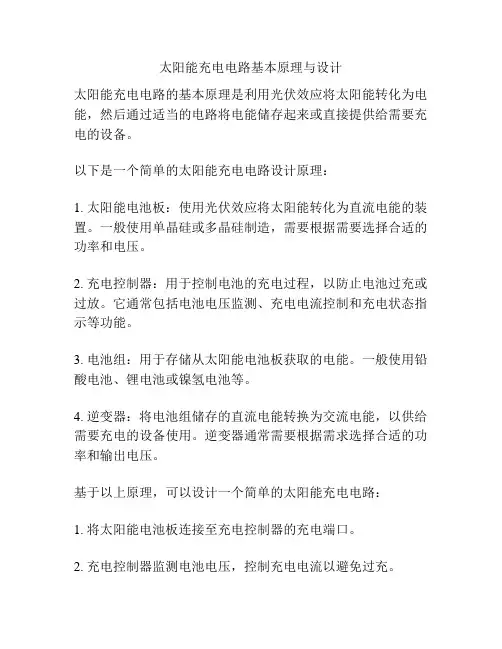 太阳能充电电路基本原理与设计

太阳能充电电路的基本原理是利用光伏效应将太阳能转化为电能，然后通过适当的电路将电能储存起来或直接提供给需要充电的设备。

以下是一个简单的太阳能充电电路设计原理：

1. 太阳能电池板：使用光伏效应将太阳能转化为直流电能的装置。一般使用单晶硅或多晶硅制造，需要根据需要选择合适的功率和电压。

2. 充电控制器：用于控制电池的充电过程，以防止电池过充或过放。它通常包括电池电压监测、充电电流控制和充电状态指示等功能。

3. 电池组：用于存储从太阳能电池板获取的电能。一般使用铅酸电池、锂电池或镍氢电池等。

4. 逆变器：将电池组储存的直流电能转换为交流电能，以供给需要充电的设备使用。逆变器通常需要根据需求选择合适的功率和输出电压。

基于以上原理，可以设计一个简单的太阳能充电电路：

1. 将太阳能电池板连接至充电控制器的充电端口。

2. 充电控制器监测电池电压，控制充电电流以避免过充。